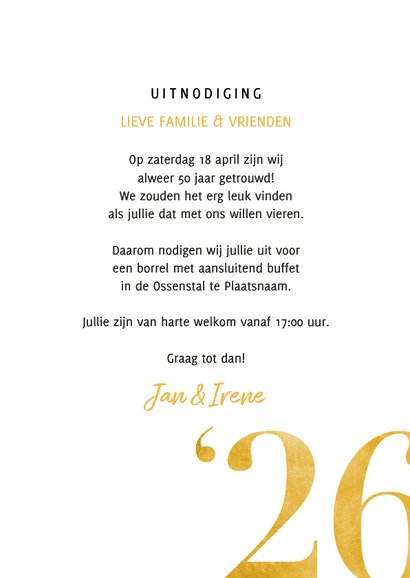 UITNODIGING

LIEVE FAMILIE & VRIENDEN

Op zaterdag 18 april zijn wij alweer 50 jaar getrouwd! We zouden het erg leuk vinden als jullie dat met ons willen vieren.

Daarom nodigen wij jullie uit voor een borrel met aansluitend buffet in de Ossenstal te Plaatsnaam.

Jullie zijn van harte welkom vanaf 17:00 uur.

Graag tot dan!

Jan & Irene

'26